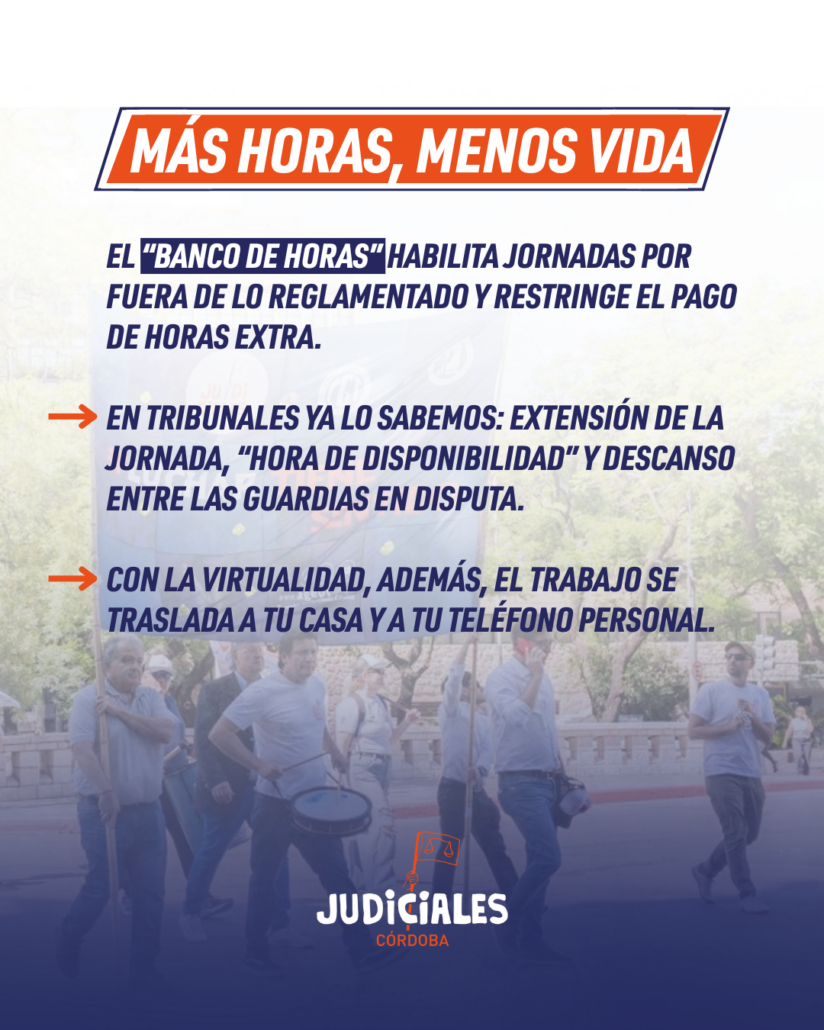 MÁS HORAS, MENOS VIDA

EL "BANCO DE HORAS" HABILITA JORNADAS POR FUERA DE LO REGLAMENTADO Y RESTRINGE EL PAGO DE HORAS EXTRA.

→ EN TRIBUNALES YA LO SABEMOS: EXTENSIÓN DE LA JORNADA, "HORA DE DISPONIBILIDAD" Y DESCANSO ENTRE LAS GUARDIAS EN DISPUTA.

→ CON LA VIRTUALIDAD, ADEMÁS, EL TRABAJO SE TRASLADA A TU CASA Y A TU TELÉFONO PERSONAL.

JUDICIALES
CÓRDOBA